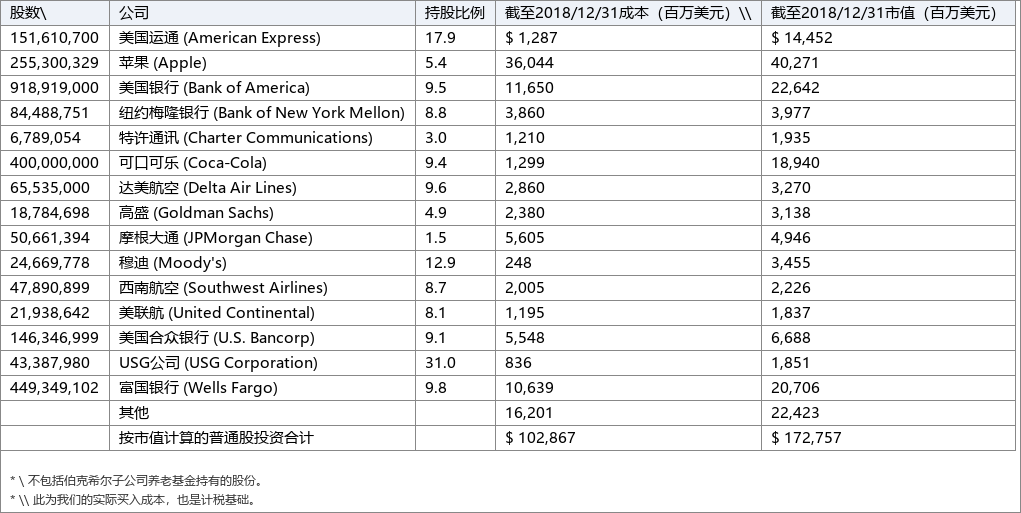 | 股数\ | 公司 | 持股比例 | 截至2018/12/31成本（百万美元）\\ | 截至2018/12/31市值（百万美元） |
|---|---|---|---|---|
| 151,610,700 | 美国运通 (American Express) | 17.9 | $ 1,287 | $ 14,452 |
| 255,300,329 | 苹果 (Apple) | 5.4 | 36,044 | 40,271 |
| 918,919,000 | 美国银行 (Bank of America) | 9.5 | 11,650 | 22,642 |
| 84,488,751 | 纽约梅隆银行 (Bank of New York Mellon) | 8.8 | 3,860 | 3,977 |
| 6,789,054 | 特许通讯 (Charter Communications) | 3.0 | 1,210 | 1,935 |
| 400,000,000 | 可口可乐 (Coca-Cola) | 9.4 | 1,299 | 18,940 |
| 65,535,000 | 达美航空 (Delta Air Lines) | 9.6 | 2,860 | 3,270 |
| 18,784,698 | 高盛 (Goldman Sachs) | 4.9 | 2,380 | 3,138 |
| 50,661,394 | 摩根大通 (JPMorgan Chase) | 1.5 | 5,605 | 4,946 |
| 24,669,778 | 穆迪 (Moody's) | 12.9 | 248 | 3,455 |
| 47,890,899 | 西南航空 (Southwest Airlines) | 8.7 | 2,005 | 2,226 |
| 21,938,642 | 美联航 (United Continental) | 8.1 | 1,195 | 1,837 |
| 146,346,999 | 美国合众银行 (U.S. Bancorp) | 9.1 | 5,548 | 6,688 |
| 43,387,980 | USG公司 (USG Corporation) | 31.0 | 836 | 1,851 |
| 449,349,102 | 富国银行 (Wells Fargo) | 9.8 | 10,639 | 20,706 |
|  | 其他 |  | 16,201 | 22,423 |
|  | 按市值计算的普通股投资合计 |  | $ 102,867 | $ 172,757 |

* \ 不包括伯克希尔子公司养老基金持有的股份。
* \\ 此为我们的实际买入成本，也是计税基础。